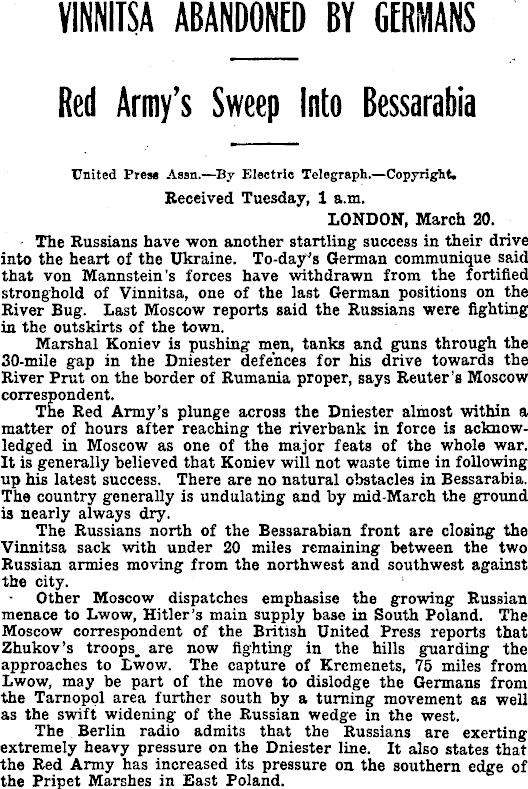 VINNITSA ABANDONED BY GERMANS

Red Army's Sweep Into Bessarabia

United Press Assn.—By Electric Telegraph.—Copyright.

Received Tuesday, 1 a.m.

LONDON, March 20.

The Russians have won another startling success in their drive into the heart of the Ukraine. To-day's German communique said that von Mannstein's forces have withdrawn from the fortified stronghold of Vinnitsa, one of the last German positions on the River Bug. Last Moscow reports said the Russians were fighting in the outskirts of the town.

Marshal Koniev is pushing men, tanks and guns through the 30-mile gap in the Dniester defences for his drive towards the River Prut on the border of Rumania proper, says Reuter's Moscow correspondent.

The Red Army's plunge across the Dniester almost within a matter of hours after reaching the riverbank in force is acknowledged in Moscow as one of the major feats of the whole war. It is generally believed that Koniev will not waste time in following up his latest success. There are no natural obstacles in Bessarabia. The country generally is undulating and by mid-March the ground is nearly always dry.

The Russians north of the Bessarabian front are closing the Vinnitsa sack with under 20 miles remaining between the two Russian armies moving from the northwest and southwest against the city.

Other Moscow dispatches emphasise the growing Russian menace to Lwow, Hitler's main supply base in South Poland. The Moscow correspondent of the British United Press reports that Zhukov's troops are now fighting in the hills guarding the approaches to Lwow. The capture of Kremenets, 75 miles from Lwow, may be part of the move to dislodge the Germans from the Tarnopol area further south by a turning movement as well as the swift widening of the Russian wedge in the west.

The Berlin radio admits that the Russians are exerting extremely heavy pressure on the Dniester line. It also states that the Red Army has increased its pressure on the southern edge of the Pripet Marshes in East Poland.